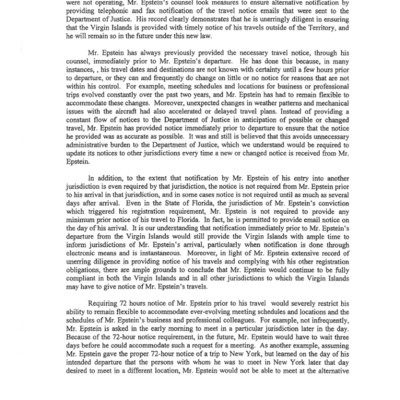 were not operating, Mr. Epstein's counsel took measures to ensure alternative notification by providing telephonic and fax notification of the travel notice emails that were sent to the Department of Justice. His record clearly demonstrates that he is unerringly diligent in ensuring that the Virgin Islands is provided with timely notice of his travels outside of the Territory, and he will remain so in the future under this new law.

Mr. Epstein has always previously provided the necessary travel notice, through his counsel, immediately prior to Mr. Epstein's departure. He has done this because, in many instances, , his travel dates and destinations are not known with certainty until a few hours prior to departure, or they can and frequently do change on little or no notice for reasons that are not within his control. For example, meeting schedules and locations for business or professional trips evolved constantly over the past two years, and Mr. Epstein has had to remain flexible to accommodate these changes. Moreover, unexpected changes in weather patterns and mechanical issues with the aircraft had also accelerated or delayed travel plans. Instead of providing a constant flow of notices to the Department of Justice in anticipation of possible or changed travel, Mr. Epstein has provided notice immediately prior to departure to ensure that the notice he provided was as accurate as possible. It was and still is believed that this avoids unnecessary administrative burden to the Department of Justice, which we understand would be required to update its notices to other jurisdictions every time a new or changed notice is received from Mr. Epstein.

In addition, to the extent that notification by Mr. Epstein of his entry into another jurisdiction is even required by that jurisdiction, the notice is not required from Mr. Epstein prior to his arrival in that jurisdiction, and in some cases notice is not required until as much as several days after arrival. Even in the State of Florida, the jurisdiction of Mr. Epstein's conviction which triggered his registration requirement, Mr. Epstein is not required to provide any minimum prior notice of his travel to Florida. In fact, he is permitted to provide email notice on the day of his arrival. It is our understanding that notification immediately prior to Mr. Epstein's departure from the Virgin Islands would still provide the Virgin Islands with ample time to inform jurisdictions of Mr. Epstein's arrival, particularly when notification is done through electronic means and is instantaneous. Moreover, in light of Mr. Epstein extensive record of unerring diligence in providing notice of his travels and complying with his other registration obligations, there are ample grounds to conclude that Mr. Epstein would continue to be fully compliant in both the Virgin Islands and in all other jurisdictions to which the Virgin Islands may have to give notice of Mr. Epstein's travels.

Requiring 72 hours notice of Mr. Epstein prior to his travel would severely restrict his ability to remain flexible to accommodate ever-evolving meeting schedules and locations and the schedules of Mr. Epstein's business and professional colleagues. For example, not infrequently, Mr. Epstein is asked in the early morning to meet in a particular jurisdiction later in the day. Because of the 72-hour notice requirement, in the future, Mr. Epstein would have to wait three days before he could accommodate such a request for a meeting. As another example, assuming Mr. Epstein gave the proper 72-hour notice of a trip to New York, but learned on the day of his intended departure that the persons with whom he was to meet in New York later that day desired to meet in a different location, Mr. Epstein would not be able to meet at the alternative